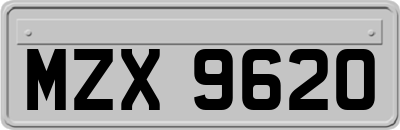 MZX 9620